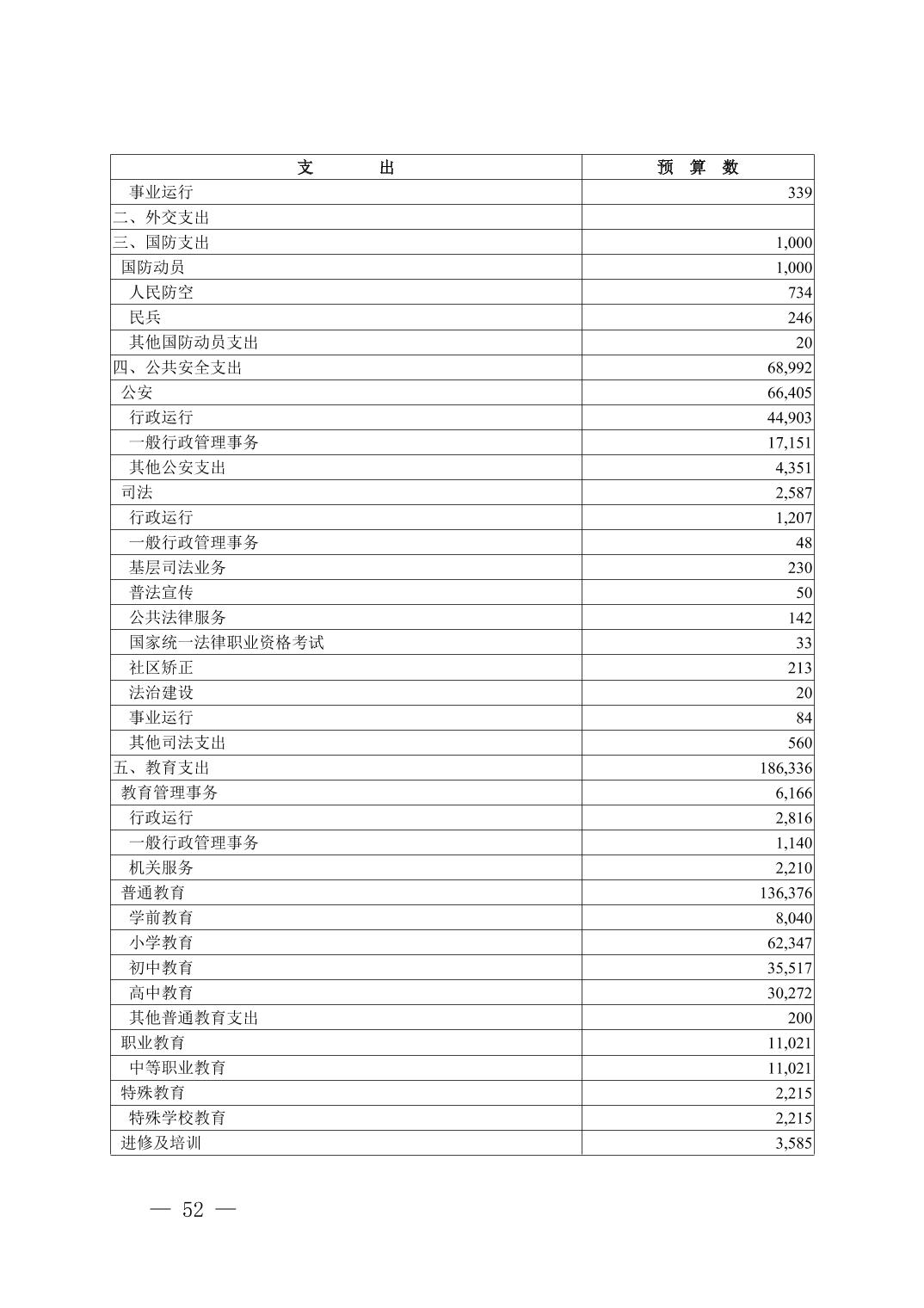 | 支　　出 | 预　算　数 |
|---|---|
| 事业运行 | 339 |
| 二、外交支出 | |
| 三、国防支出 | 1,000 |
| 国防动员 | 1,000 |
| 人民防空 | 734 |
| 民兵 | 246 |
| 其他国防动员支出 | 20 |
| 四、公共安全支出 | 68,992 |
| 公安 | 66,405 |
| 行政运行 | 44,903 |
| 一般行政管理事务 | 17,151 |
| 其他公安支出 | 4,351 |
| 司法 | 2,587 |
| 行政运行 | 1,207 |
| 一般行政管理事务 | 48 |
| 基层司法业务 | 230 |
| 普法宣传 | 50 |
| 公共法律服务 | 142 |
| 国家统一法律职业资格考试 | 33 |
| 社区矫正 | 213 |
| 法治建设 | 20 |
| 事业运行 | 84 |
| 其他司法支出 | 560 |
| 五、教育支出 | 186,336 |
| 教育管理事务 | 6,166 |
| 行政运行 | 2,816 |
| 一般行政管理事务 | 1,140 |
| 机关服务 | 2,210 |
| 普通教育 | 136,376 |
| 学前教育 | 8,040 |
| 小学教育 | 62,347 |
| 初中教育 | 35,517 |
| 高中教育 | 30,272 |
| 其他普通教育支出 | 200 |
| 职业教育 | 11,021 |
| 中等职业教育 | 11,021 |
| 特殊教育 | 2,215 |
| 特殊学校教育 | 2,215 |
| 进修及培训 | 3,585 |

— 52 —